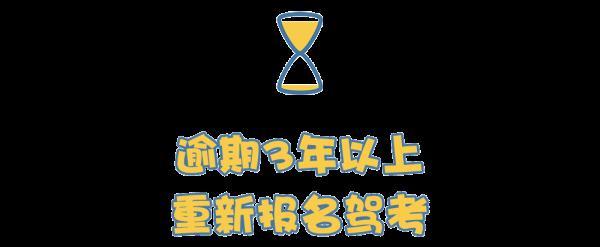 逾期3年以上
重新报名驾考